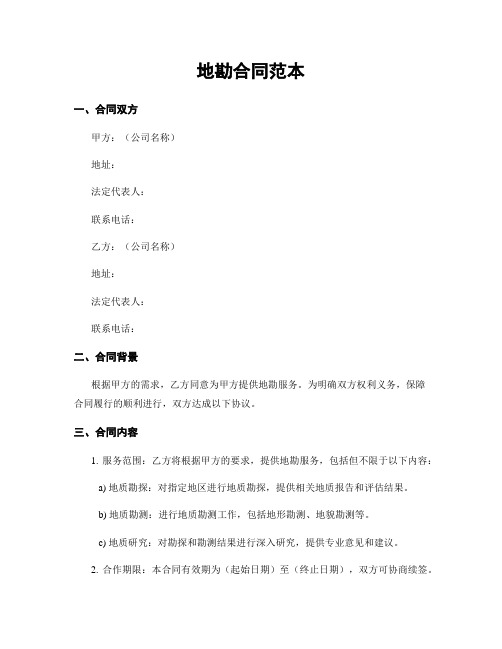 地勘合同范本

一、合同双方

甲方：（公司名称）

地址：

法定代表人：

联系电话：

乙方：（公司名称）

地址：

法定代表人：

联系电话：

二、合同背景

根据甲方的需求，乙方同意为甲方提供地勘服务。为明确双方权利义务，保障合同履行的顺利进行，双方达成以下协议。

三、合同内容

1. 服务范围：乙方将根据甲方的要求，提供地勘服务，包括但不限于以下内容：

a) 地质勘探：对指定地区进行地质勘探，提供相关地质报告和评估结果。

b) 地质勘测：进行地质勘测工作，包括地形勘测、地貌勘测等。

c) 地质研究：对勘探和勘测结果进行深入研究，提供专业意见和建议。

2. 合作期限：本合同有效期为（起始日期）至（终止日期），双方可协商续签。